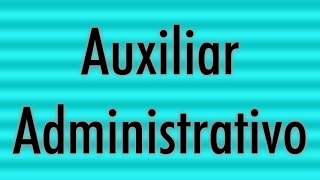 Auxiliar
Administrativo